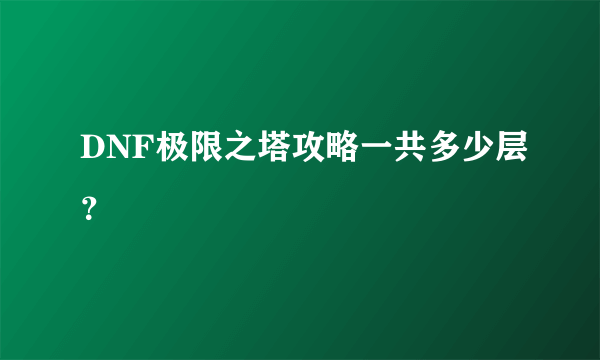 DNF极限之塔攻略一共多少层？